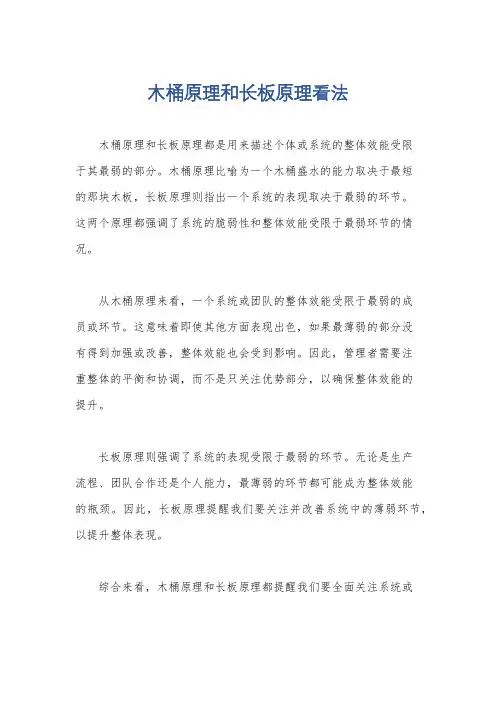 木桶原理和长板原理看法

木桶原理和长板原理都是用来描述个体或系统的整体效能受限于其最弱的部分。木桶原理比喻为一个木桶盛水的能力取决于最短的那块木板，长板原理则指出一个系统的表现取决于最弱的环节。这两个原理都强调了系统的脆弱性和整体效能受限于最弱环节的情况。

从木桶原理来看，一个系统或团队的整体效能受限于最弱的成员或环节。这意味着即使其他方面表现出色，如果最薄弱的部分没有得到加强或改善，整体效能也会受到影响。因此，管理者需要注重整体的平衡和协调，而不是只关注优势部分，以确保整体效能的提升。

长板原理则强调了系统的表现受限于最弱的环节。无论是生产流程、团队合作还是个人能力，最薄弱的环节都可能成为整体效能的瓶颈。因此，长板原理提醒我们要关注并改善系统中的薄弱环节，以提升整体表现。

综合来看，木桶原理和长板原理都提醒我们要全面关注系统或